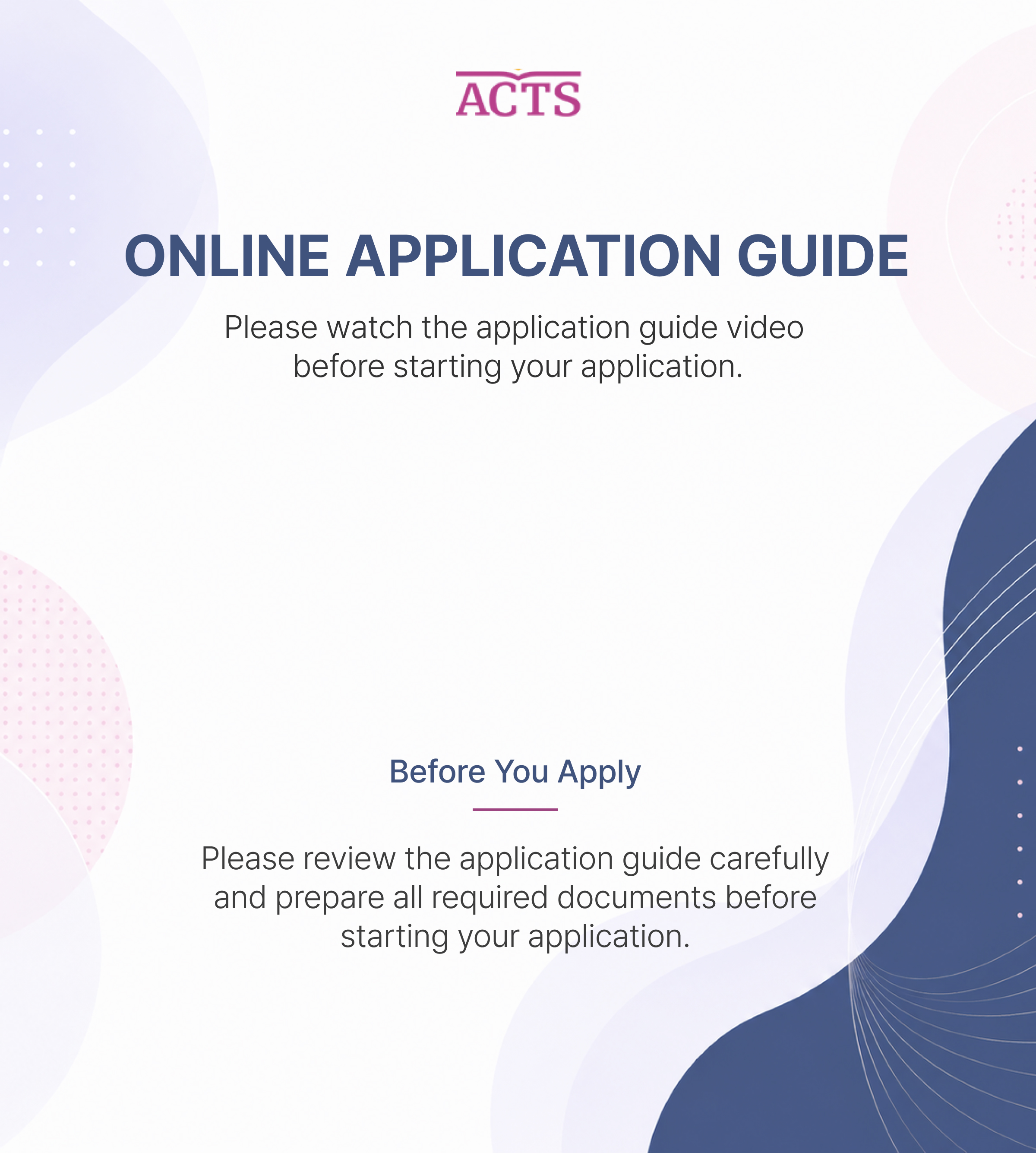 ACTS

ONLINE APPLICATION GUIDE

Please watch the application guide video before starting your application.

Before You Apply

Please review the application guide carefully and prepare all required documents before starting your application.